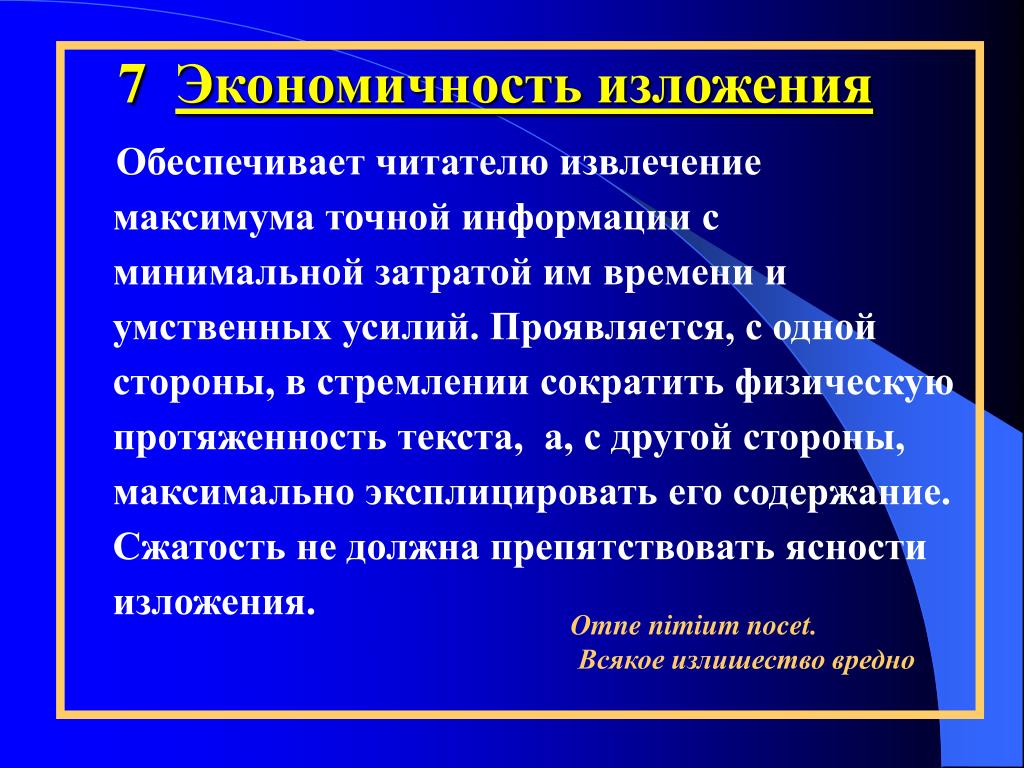 7 Экономичность изложения

Обеспечивает читателю извлечение максимума точной информации с минимальной затратой им времени и умственных усилий. Проявляется, с одной стороны, в стремлении сократить физическую протяженность текста, а, с другой стороны, максимально эксплицировать его содержание. Сжатость не должна препятствовать ясности изложения.

Omne nimium nocet.
Всякое излишество вредно